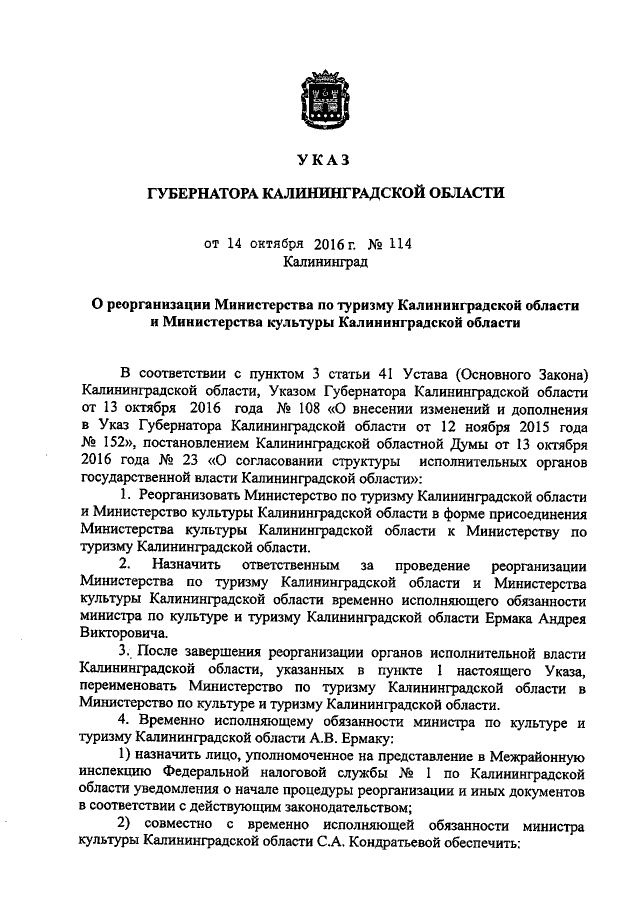 УКАЗ

ГУБЕРНАТОРА КАЛИНИНГРАДСКОЙ ОБЛАСТИ

от 14 октября 2016 г. № 114
Калининград

О реорганизации Министерства по туризму Калининградской области и Министерства культуры Калининградской области

В соответствии с пунктом 3 статьи 41 Устава (Основного Закона) Калининградской области, Указом Губернатора Калининградской области от 13 октября 2016 года № 108 «О внесении изменений и дополнения в Указ Губернатора Калининградской области от 12 ноября 2015 года № 152», постановлением Калининградской областной Думы от 13 октября 2016 года № 23 «О согласовании структуры исполнительных органов государственной власти Калининградской области»:

1. Реорганизовать Министерство по туризму Калининградской области и Министерство культуры Калининградской области в форме присоединения Министерства культуры Калининградской области к Министерству по туризму Калининградской области.

2. Назначить ответственным за проведение реорганизации Министерства по туризму Калининградской области и Министерства культуры Калининградской области временно исполняющего обязанности министра по культуре и туризму Калининградской области Ермака Андрея Викторовича.

3. После завершения реорганизации органов исполнительной власти Калининградской области, указанных в пункте 1 настоящего Указа, переименовать Министерство по туризму Калининградской области в Министерство по культуре и туризму Калининградской области.

4. Временно исполняющему обязанности министра по культуре и туризму Калининградской области А.В. Ермаку:

1) назначить лицо, уполномоченное на представление в Межрайонную инспекцию Федеральной налоговой службы № 1 по Калининградской области уведомления о начале процедуры реорганизации и иных документов в соответствии с действующим законодательством;

2) совместно с временно исполняющей обязанности министра культуры Калининградской области С.А. Кондратьевой обеспечить: